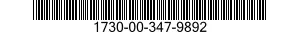 1730-00-347-9892